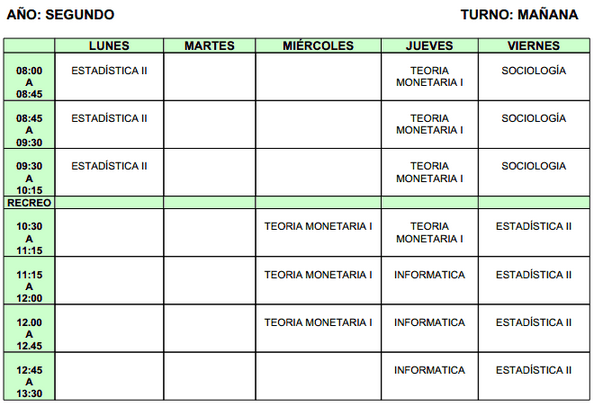 AÑO: SEGUNDO

TURNO: MAÑANA

| | LUNES | MARTES | MIÉRCOLES | JUEVES | VIERNES |
|---|---|---|---|---|---|
| 08:00 A 08:45 | ESTADÍSTICA II | | | TEORIA MONETARIA I | SOCIOLOGÍA |
| 08:45 A 09:30 | ESTADÍSTICA II | | | TEORIA MONETARIA I | SOCIOLOGÍA |
| 09:30 A 10:15 | ESTADÍSTICA II | | | TEORIA MONETARIA I | SOCIOLOGIA |
| RECREO | | | | | |
| 10:30 A 11:15 | | | TEORIA MONETARIA I | TEORIA MONETARIA I | ESTADÍSTICA II |
| 11:15 A 12:00 | | | TEORIA MONETARIA I | INFORMATICA | ESTADÍSTICA II |
| 12.00 A 12.45 | | | TEORIA MONETARIA I | INFORMATICA | ESTADÍSTICA II |
| 12:45 A 13:30 | | | | INFORMATICA | ESTADÍSTICA II |